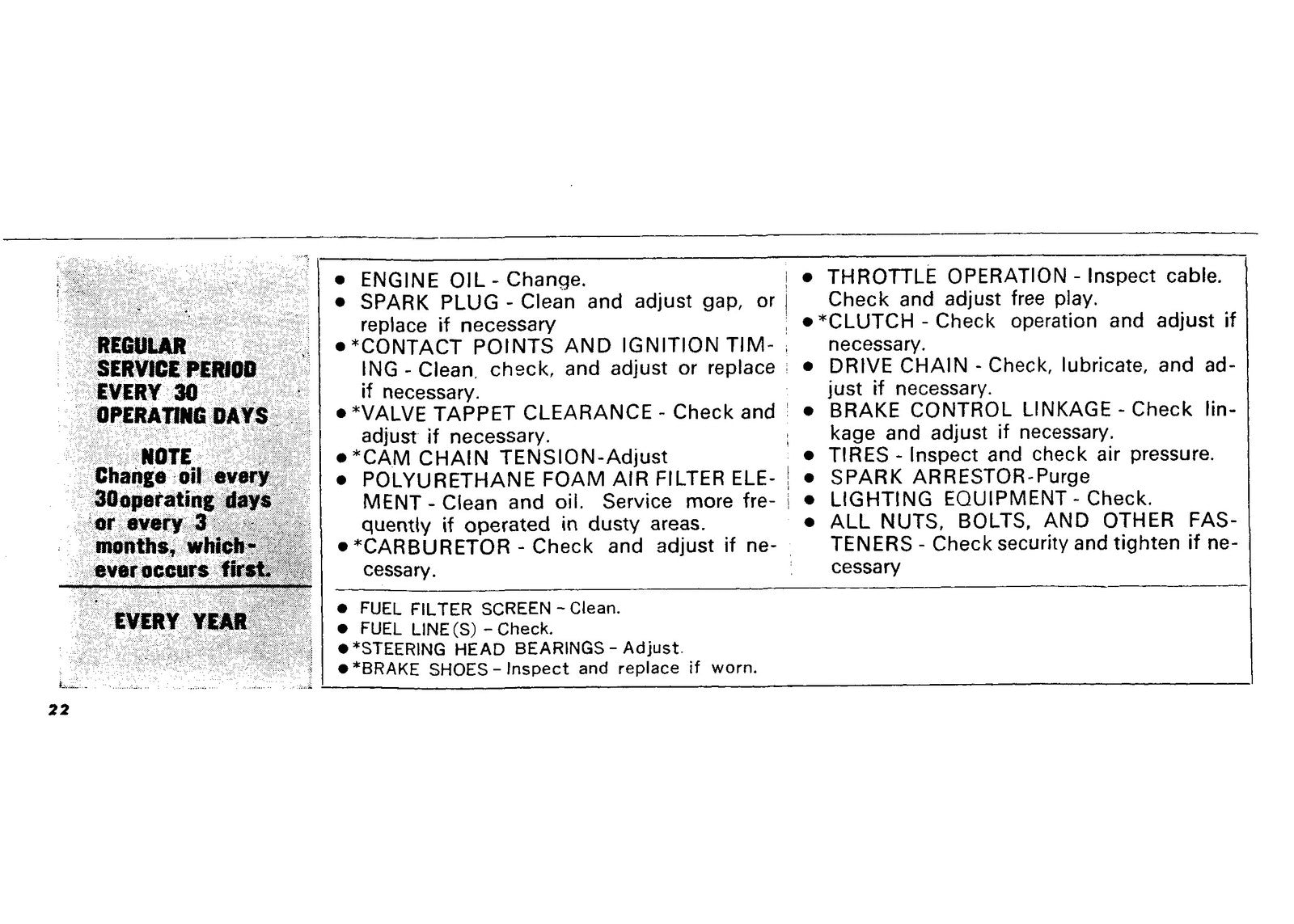 REGULAR SERVICE PERIOD EVERY 30 OPERATING DAYS

NOTE
Change oil every 30operating days or every 3 months, whichever occurs first.

• ENGINE OIL - Change.
• SPARK PLUG - Clean and adjust gap, or replace if necessary
• *CONTACT POINTS AND IGNITION TIMING - Clean, check, and adjust or replace if necessary.
• *VALVE TAPPET CLEARANCE - Check and adjust if necessary.
• *CAM CHAIN TENSION-Adjust
• POLYURETHANE FOAM AIR FILTER ELEMENT - Clean and oil. Service more frequently if operated in dusty areas.
• *CARBURETOR - Check and adjust if necessary.

• THROTTLE OPERATION - Inspect cable. Check and adjust free play.
• *CLUTCH - Check operation and adjust if necessary.
• DRIVE CHAIN - Check, lubricate, and adjust if necessary.
• BRAKE CONTROL LINKAGE - Check linkage and adjust if necessary.
• TIRES - Inspect and check air pressure.
• SPARK ARRESTOR-Purge
• LIGHTING EQUIPMENT - Check.
• ALL NUTS, BOLTS, AND OTHER FASTENERS - Check security and tighten if necessary

EVERY YEAR

• FUEL FILTER SCREEN - Clean.
• FUEL LINE(S) - Check.
• *STEERING HEAD BEARINGS - Adjust.
• *BRAKE SHOES - Inspect and replace if worn.

22